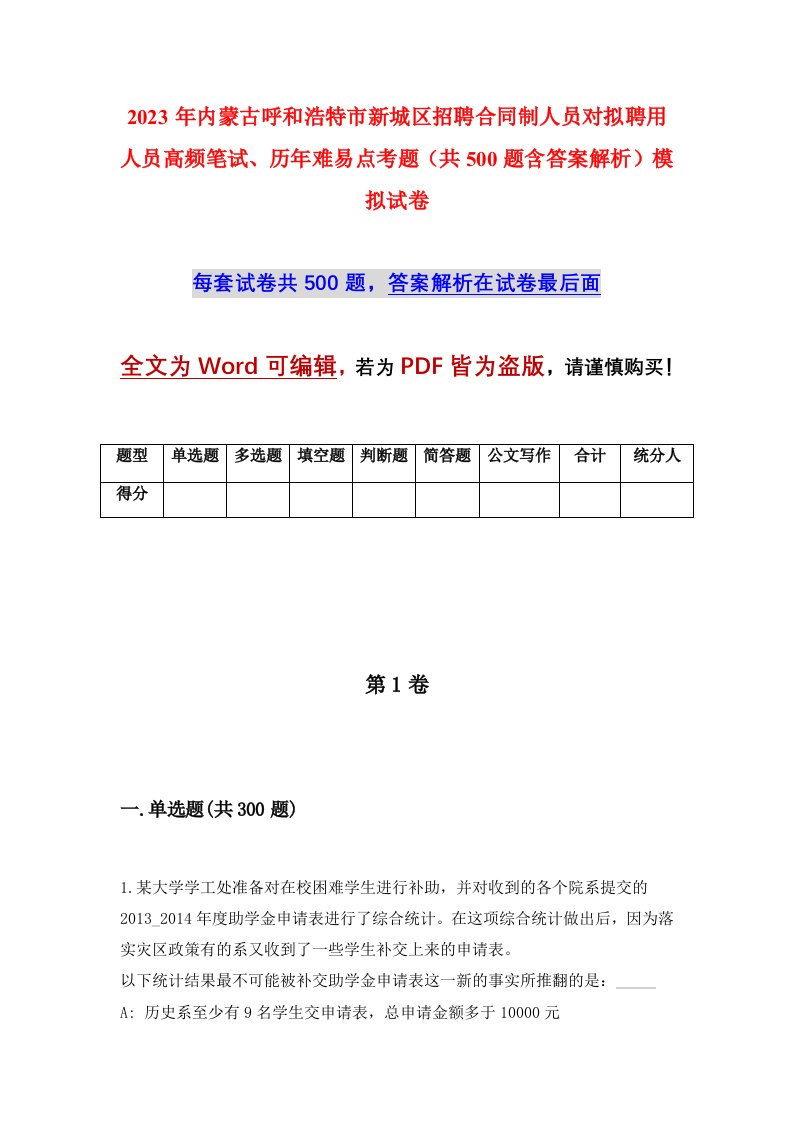 2023 年内蒙古呼和浩特市新城区招聘合同制人员对拟聘用人员高频笔试、历年难易点考题（共 500 题含答案解析）模拟试卷

每套试卷共 500 题，答案解析在试卷最后面

全文为 Word 可编辑，若为 PDF 皆为盗版，请谨慎购买！

| 题型 | 单选题 | 多选题 | 填空题 | 判断题 | 简答题 | 公文写作 | 合计 | 统分人 |
|---|---|---|---|---|---|---|---|---|
| 得分 | | | | | | | | |

第 1 卷

一.单选题(共 300 题)

1.某大学学工处准备对在校困难学生进行补助，并对收到的各个院系提交的 2013_2014 年度助学金申请表进行了综合统计。在这项综合统计做出后，因为落实灾区政策有的系又收到了一些学生补交上来的申请表。

以下统计结果最不可能被补交助学金申请表这一新的事实所推翻的是：_____

A: 历史系至少有 9 名学生交申请表，总申请金额多于 10000 元